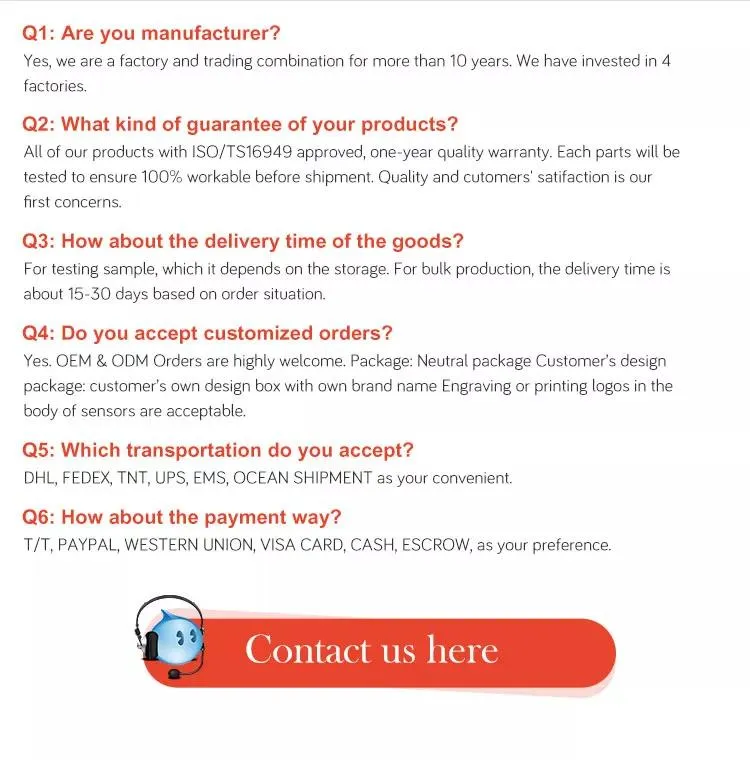 Q1: Are you manufacturer?
Yes, we are a factory and trading combination for more than 10 years. We have invested in 4 factories.

Q2: What kind of guarantee of your products?
All of our products with ISO/TS16949 approved, one-year quality warranty. Each parts will be tested to ensure 100% workable before shipment. Quality and cutomers' satifaction is our first concerns.

Q3: How about the delivery time of the goods?
For testing sample, which it depends on the storage. For bulk production, the delivery time is about 15-30 days based on order situation.

Q4: Do you accept customized orders?
Yes. OEM & ODM Orders are highly welcome. Package: Neutral package Customer's design package: customer's own design box with own brand name Engraving or printing logos in the body of sensors are acceptable.

Q5: Which transportation do you accept?
DHL, FEDEX, TNT, UPS, EMS, OCEAN SHIPMENT as your convenient.

Q6: How about the payment way?
T/T, PAYPAL, WESTERN UNION, VISA CARD, CASH, ESCROW, as your preference.

Contact us here